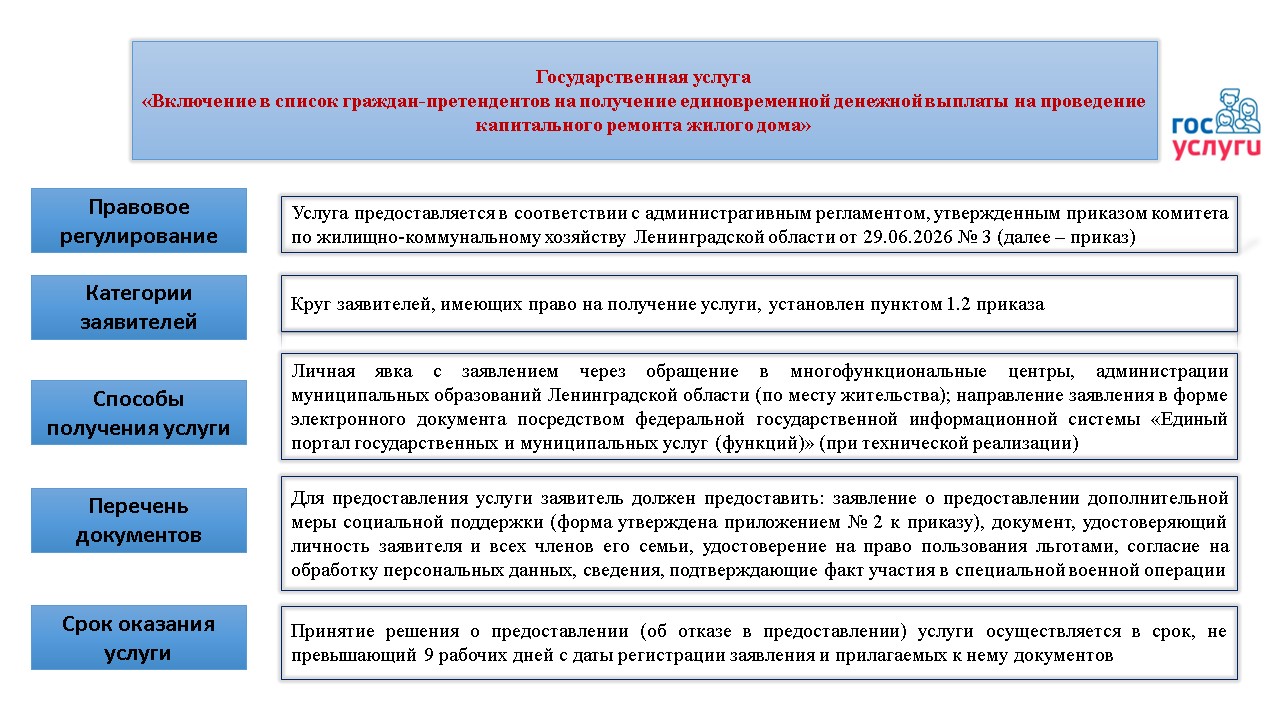 Государственная услуга
«Включение в список граждан-претендентов на получение единовременной денежной выплаты на проведение капитального ремонта жилого дома»

гос услуги

Правовое регулирование

Услуга предоставляется в соответствии с административным регламентом, утвержденным приказом комитета по жилищно-коммунальному хозяйству Ленинградской области от 29.06.2026 № 3 (далее – приказ)

Категории заявителей

Круг заявителей, имеющих право на получение услуги, установлен пунктом 1.2 приказа

Способы получения услуги

Личная явка с заявлением через обращение в многофункциональные центры, администрации муниципальных образований Ленинградской области (по месту жительства); направление заявления в форме электронного документа посредством федеральной государственной информационной системы «Единый портал государственных и муниципальных услуг (функций)» (при технической реализации)

Перечень документов

Для предоставления услуги заявитель должен предоставить: заявление о предоставлении дополнительной меры социальной поддержки (форма утверждена приложением № 2 к приказу), документ, удостоверяющий личность заявителя и всех членов его семьи, удостоверение на право пользования льготами, согласие на обработку персональных данных, сведения, подтверждающие факт участия в специальной военной операции

Срок оказания услуги

Принятие решения о предоставлении (об отказе в предоставлении) услуги осуществляется в срок, не превышающий 9 рабочих дней с даты регистрации заявления и прилагаемых к нему документов